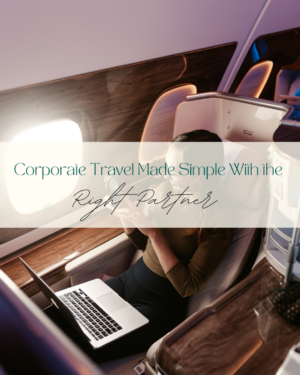 Corporate Travel Made Simple With the

Right Partner